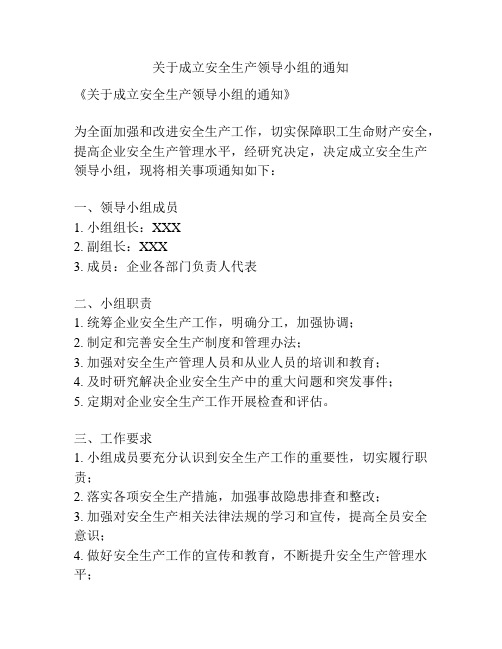 关于成立安全生产领导小组的通知

《关于成立安全生产领导小组的通知》

为全面加强和改进安全生产工作，切实保障职工生命财产安全，提高企业安全生产管理水平，经研究决定，决定成立安全生产领导小组，现将相关事项通知如下：

一、领导小组成员
1. 小组组长：XXX
2. 副组长：XXX
3. 成员：企业各部门负责人代表

二、小组职责
1. 统筹企业安全生产工作，明确分工，加强协调；
2. 制定和完善安全生产制度和管理办法；
3. 加强对安全生产管理人员和从业人员的培训和教育；
4. 及时研究解决企业安全生产中的重大问题和突发事件；
5. 定期对企业安全生产工作开展检查和评估。

三、工作要求
1. 小组成员要充分认识到安全生产工作的重要性，切实履行职责；
2. 落实各项安全生产措施，加强事故隐患排查和整改；
3. 加强对安全生产相关法律法规的学习和宣传，提高全员安全意识；
4. 做好安全生产工作的宣传和教育，不断提升安全生产管理水平；